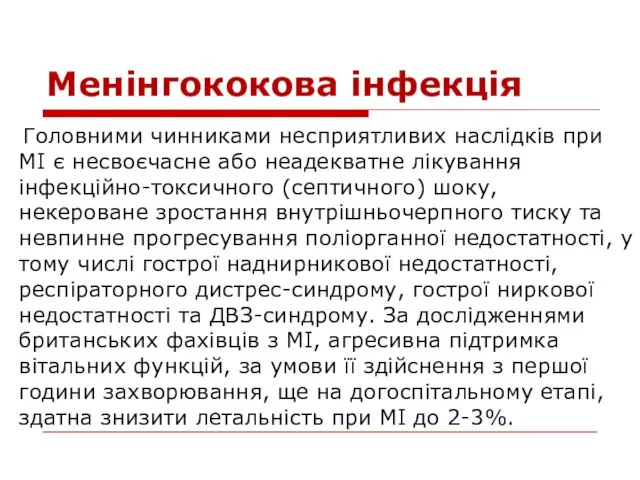 Менінгококова інфекція

Головними чинниками несприятливих наслідків при МІ є несвоєчасне або неадекватне лікування інфекційно-токсичного (септичного) шоку, некероване зростання внутрішньочерпного тиску та невпинне прогресування поліорганної недостатності, у тому числі гострої наднирникової недостатності, респіраторного дистрес-синдрому, гострої ниркової недостатності та ДВЗ-синдрому. За дослідженнями британських фахівців з МІ, агресивна підтримка вітальних функцій, за умови її здійснення з першої години захворювання, ще на догоспітальному етапі, здатна знизити летальність при МІ до 2-3%.